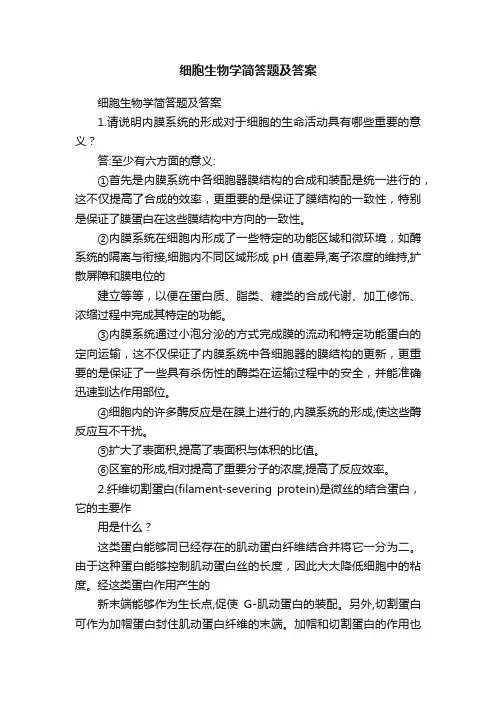 细胞生物学简答题及答案

细胞生物学简答题及答案

1.请说明内膜系统的形成对于细胞的生命活动具有哪些重要的意义？

答:至少有六方面的意义:

①首先是内膜系统中各细胞器膜结构的合成和装配是统一进行的，这不仅提高了合成的效率，更重要的是保证了膜结构的一致性，特别是保证了膜蛋白在这些膜结构中方向的一致性。

②内膜系统在细胞内形成了一些特定的功能区域和微环境，如酶系统的隔离与衔接,细胞内不同区域形成 pH 值差异,离子浓度的维持,扩散屏障和膜电位的

建立等等，以便在蛋白质、脂类、糖类的合成代谢、加工修饰、浓缩过程中完成其特定的功能。

③内膜系统通过小泡分泌的方式完成膜的流动和特定功能蛋白的定向运输，这不仅保证了内膜系统中各细胞器的膜结构的更新，更重要的是保证了一些具有杀伤性的酶类在运输过程中的安全，并能准确迅速到达作用部位。

④细胞内的许多酶反应是在膜上进行的,内膜系统的形成,使这些酶反应互不干扰。

⑤扩大了表面积,提高了表面积与体积的比值。

⑥区室的形成,相对提高了重要分子的浓度,提高了反应效率。

2.纤维切割蛋白(filament-severing protein)是微丝的结合蛋白，它的主要作

用是什么？

这类蛋白能够同已经存在的肌动蛋白纤维结合并将它一分为二。由于这种蛋白能够控制肌动蛋白丝的长度，因此大大降低细胞中的粘度。经这类蛋白作用产生的

新末端能够作为生长点,促使 G-肌动蛋白的装配。另外,切割蛋白可作为加帽蛋白封住肌动蛋白纤维的末端。加帽和切割蛋白的作用也